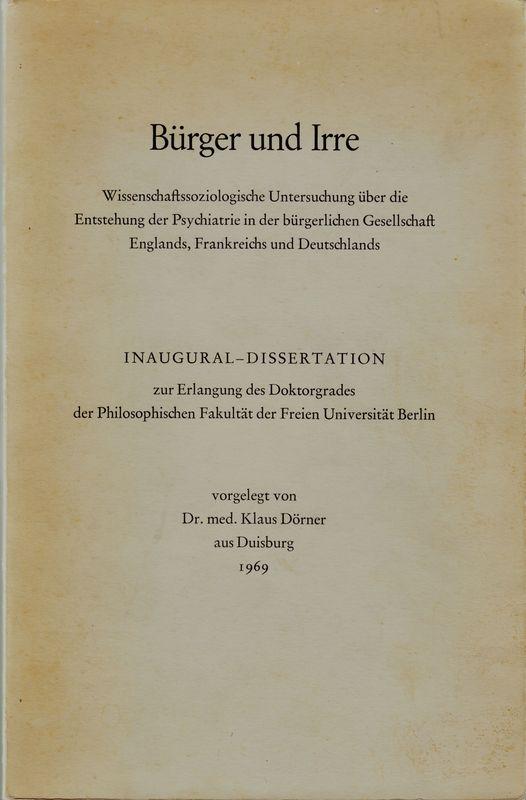 Bürger und Irre

Wissenschaftssoziologische Untersuchung über die Entstehung der Psychiatrie in der bürgerlichen Gesellschaft Englands, Frankreichs und Deutschlands

INAUGURAL-DISSERTATION

zur Erlangung des Doktorgrades der Philosophischen Fakultät der Freien Universität Berlin

vorgelegt von
Dr. med. Klaus Dörner
aus Duisburg
1969